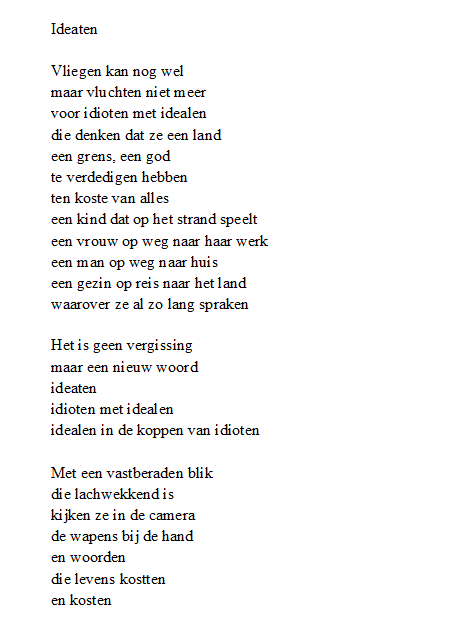 Ideaten

Vliegen kan nog wel
maar vluchten niet meer
voor idioten met idealen
die denken dat ze een land
een grens, een god
te verdedigen hebben
ten koste van alles
een kind dat op het strand speelt
een vrouw op weg naar haar werk
een man op weg naar huis
een gezin op reis naar het land
waarover ze al zo lang spraken

Het is geen vergissing
maar een nieuw woord
ideaten
idioten met idealen
idealen in de koppen van idioten

Met een vastberaden blik
die lachwekkend is
kijken ze in de camera
de wapens bij de hand
en woorden
die levens kostten
en kosten